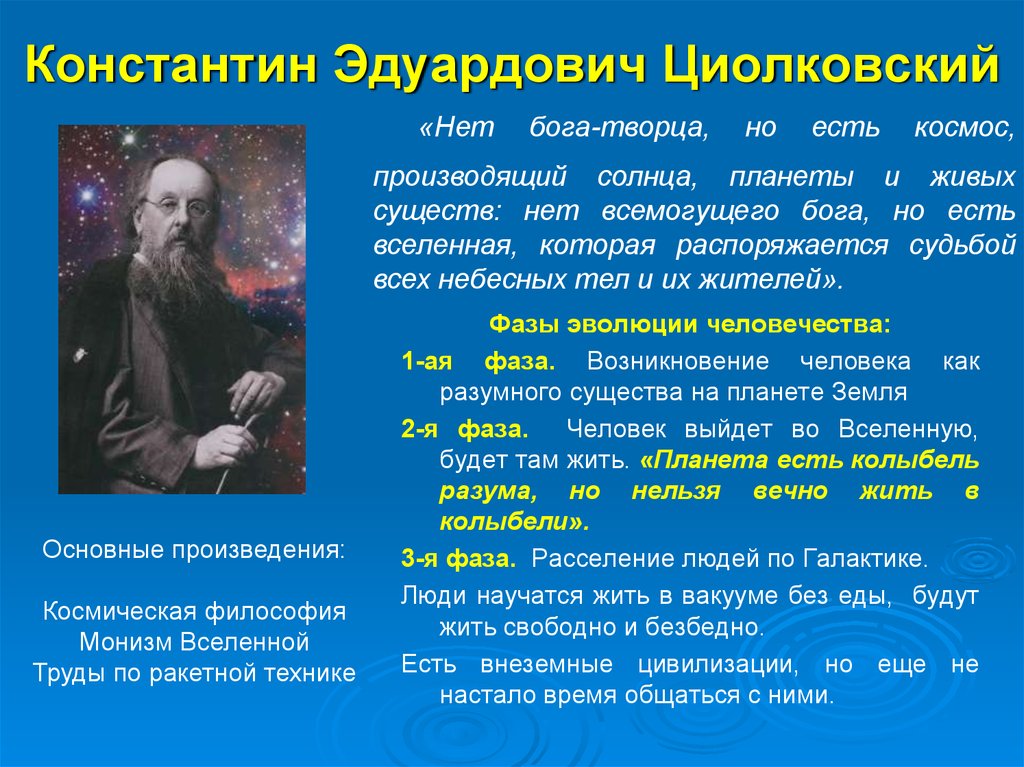 Константин Эдуардович Циолковский

«Нет бога-творца, но есть космос, производящий солнца, планеты и живых существ: нет всемогущего бога, но есть вселенная, которая распоряжается судьбой всех небесных тел и их жителей».

Фазы эволюции человечества:

1-ая фаза. Возникновение человека как разумного существа на планете Земля

2-я фаза. Человек выйдет во Вселенную, будет там жить. «Планета есть колыбель разума, но нельзя вечно жить в колыбели».

3-я фаза. Расселение людей по Галактике.

Люди научатся жить в вакууме без еды, будут жить свободно и безбедно.

Есть внеземные цивилизации, но еще не настало время общаться с ними.

Основные произведения:

Космическая философия
Монизм Вселенной
Труды по ракетной технике